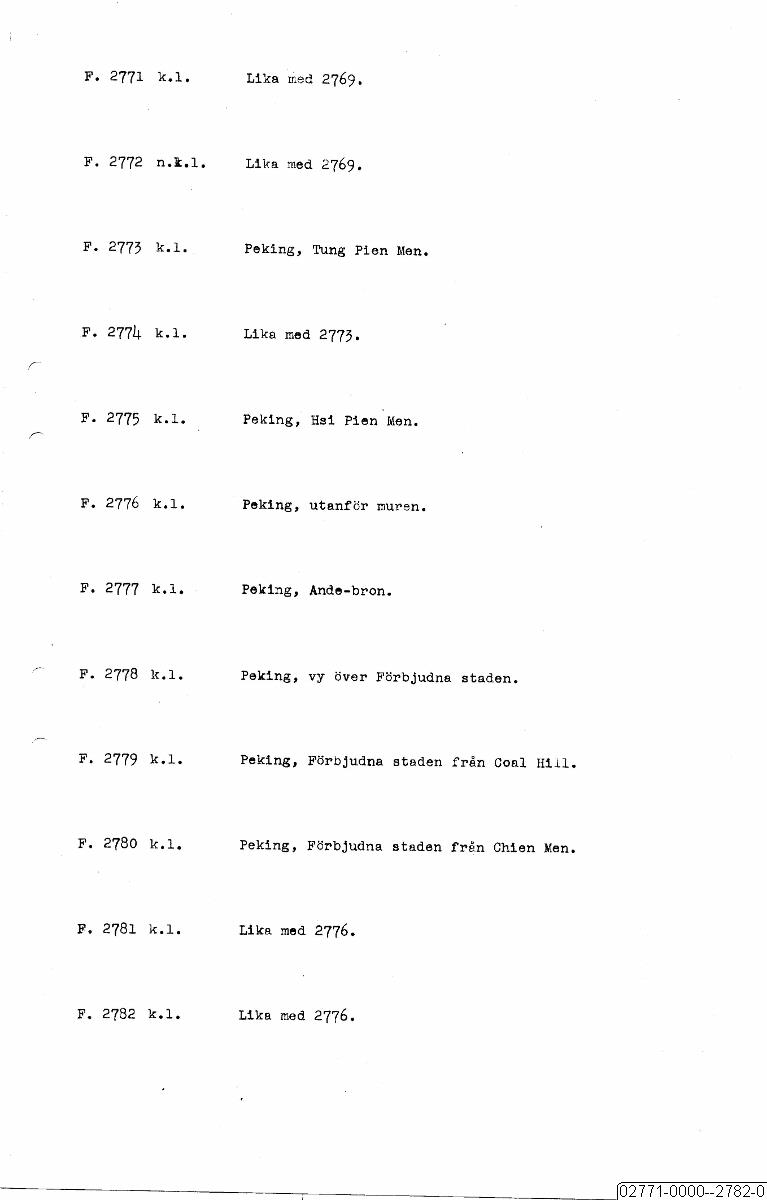 F. 2771 k.l. Lika med 2769.

F. 2772 n.k.l. Lika med 2769.

F. 2773 k.l. Peking, Tung Pien Men.

F. 2774 k.l. Lika med 2773.

F. 2775 k.l. Peking, Hsi Pien Men.

F. 2776 k.l. Peking, utanför muren.

F. 2777 k.l. Peking, Ande-bron.

F. 2778 k.l. Peking, vy över Förbjudna staden.

F. 2779 k.l. Peking, Förbjudna staden från Coal Hill.

F. 2780 k.l. Peking, Förbjudna staden från Chien Men.

F. 2781 k.l. Lika med 2776.

F. 2782 k.l. Lika med 2776.

02771-0000--2782-0